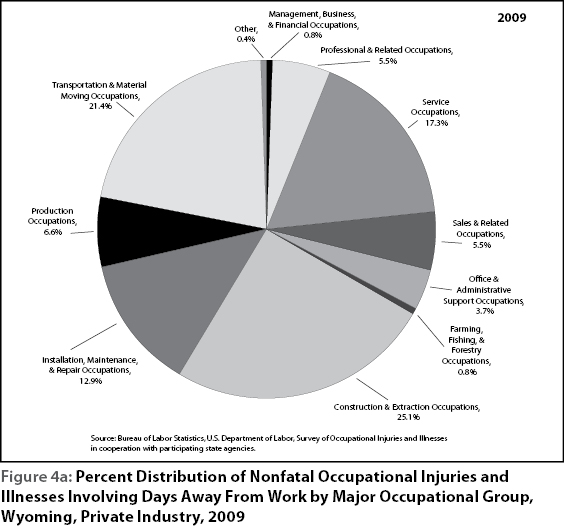 2009

Other, 0.4%

Management, Business, & Financial Occupations, 0.8%

Professional & Related Occupations, 5.5%

Service Occupations, 17.3%

Sales & Related Occupations, 5.5%

Office & Administrative Support Occupations, 3.7%

Farming, Fishing, & Forestry Occupations, 0.8%

Construction & Extraction Occupations, 25.1%

Installation, Maintenance, & Repair Occupations, 12.9%

Production Occupations, 6.6%

Transportation & Material Moving Occupations, 21.4%

Source: Bureau of Labor Statistics, U.S. Department of Labor, Survey of Occupational Injuries and Illnesses in cooperation with participating state agencies.

Figure 4a: Percent Distribution of Nonfatal Occupational Injuries and Illnesses Involving Days Away From Work by Major Occupational Group, Wyoming, Private Industry, 2009